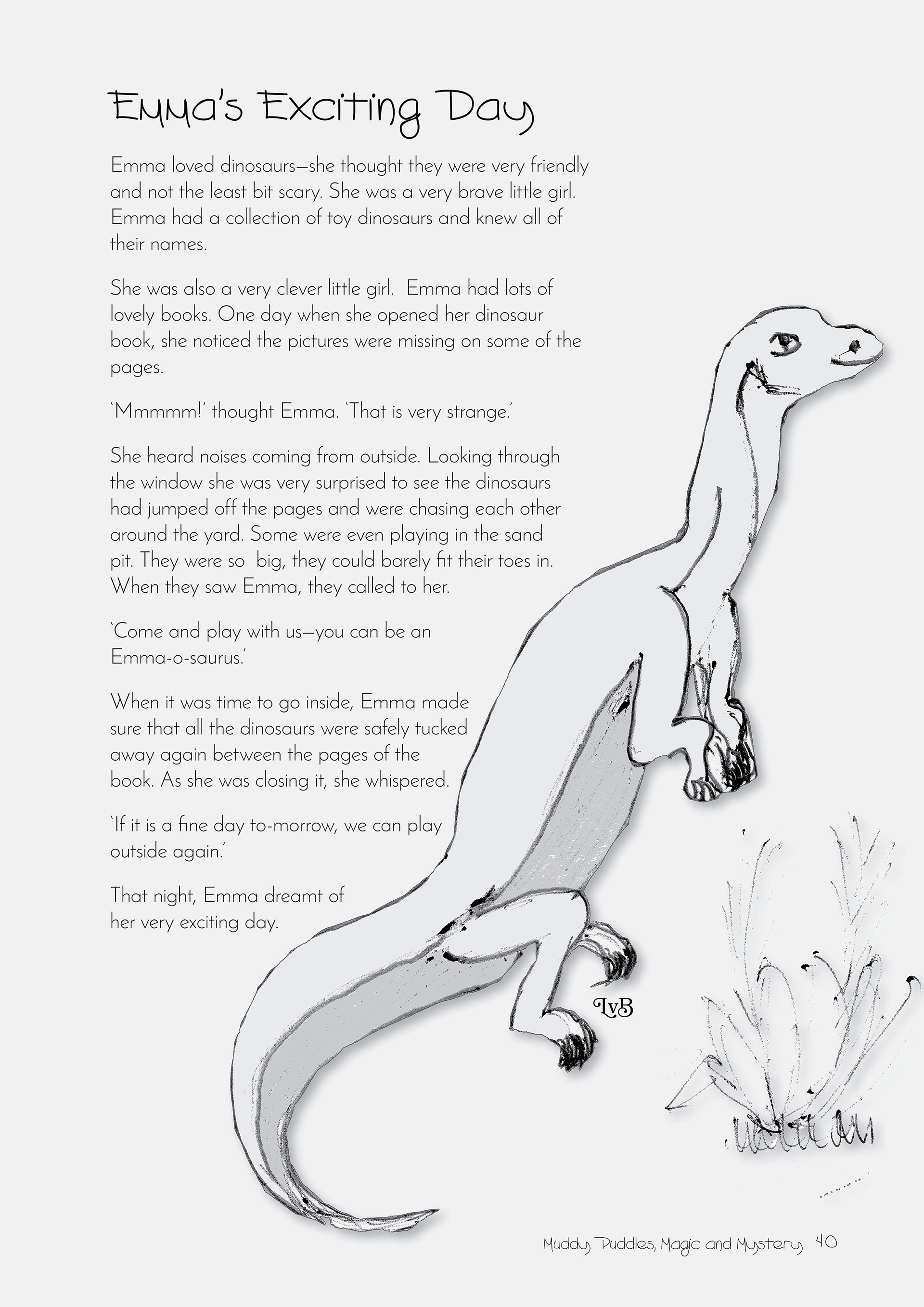 Emma's Exciting Day

Emma loved dinosaurs—she thought they were very friendly and not the least bit scary. She was a very brave little girl. Emma had a collection of toy dinosaurs and knew all of their names.

She was also a very clever little girl. Emma had lots of lovely books. One day when she opened her dinosaur book, she noticed the pictures were missing on some of the pages.

'Mmmmm!' thought Emma. 'That is very strange.'

She heard noises coming from outside. Looking through the window she was very surprised to see the dinosaurs had jumped off the pages and were chasing each other around the yard. Some were even playing in the sand pit. They were so big, they could barely fit their toes in. When they saw Emma, they called to her.

'Come and play with us—you can be an Emma-o-saurus.'

When it was time to go inside, Emma made sure that all the dinosaurs were safely tucked away again between the pages of the book. As she was closing it, she whispered.

'If it is a fine day to-morrow, we can play outside again.'

That night, Emma dreamt of her very exciting day.

LvB

Muddy Puddles, Magic and Mystery 40